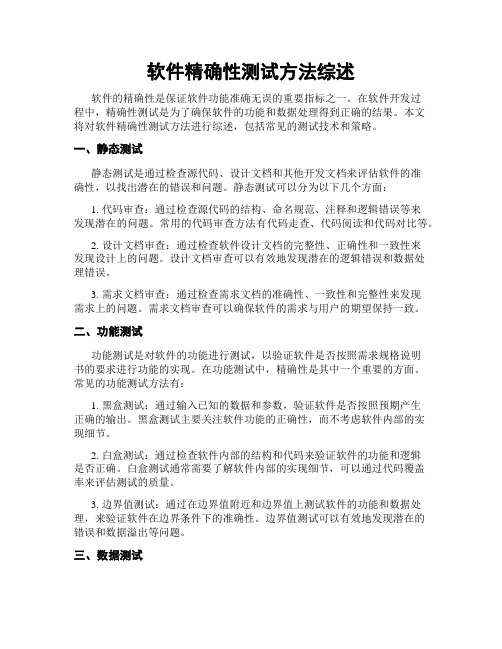 软件精确性测试方法综述

软件的精确性是保证软件功能准确无误的重要指标之一。在软件开发过程中，精确性测试是为了确保软件的功能和数据处理得到正确的结果。本文将对软件精确性测试方法进行综述，包括常见的测试技术和策略。

一、静态测试

静态测试是通过检查源代码、设计文档和其他开发文档来评估软件的准确性，以找出潜在的错误和问题。静态测试可以分为以下几个方面：

1. 代码审查：通过检查源代码的结构、命名规范、注释和逻辑错误等来发现潜在的问题。常用的代码审查方法有代码走查、代码阅读和代码对比等。

2. 设计文档审查：通过检查软件设计文档的完整性、正确性和一致性来发现设计上的问题。设计文档审查可以有效地发现潜在的逻辑错误和数据处理错误。

3. 需求文档审查：通过检查需求文档的准确性、一致性和完整性来发现需求上的问题。需求文档审查可以确保软件的需求与用户的期望保持一致。

二、功能测试

功能测试是对软件的功能进行测试，以验证软件是否按照需求规格说明书的要求进行功能的实现。在功能测试中，精确性是其中一个重要的方面。常见的功能测试方法有：

1. 黑盒测试：通过输入已知的数据和参数，验证软件是否按照预期产生正确的输出。黑盒测试主要关注软件功能的正确性，而不考虑软件内部的实现细节。

2. 白盒测试：通过检查软件内部的结构和代码来验证软件的功能和逻辑是否正确。白盒测试通常需要了解软件内部的实现细节，可以通过代码覆盖率来评估测试的质量。

3. 边界值测试：通过在边界值附近和边界值上测试软件的功能和数据处理，来验证软件在边界条件下的准确性。边界值测试可以有效地发现潜在的错误和数据溢出等问题。

三、数据测试